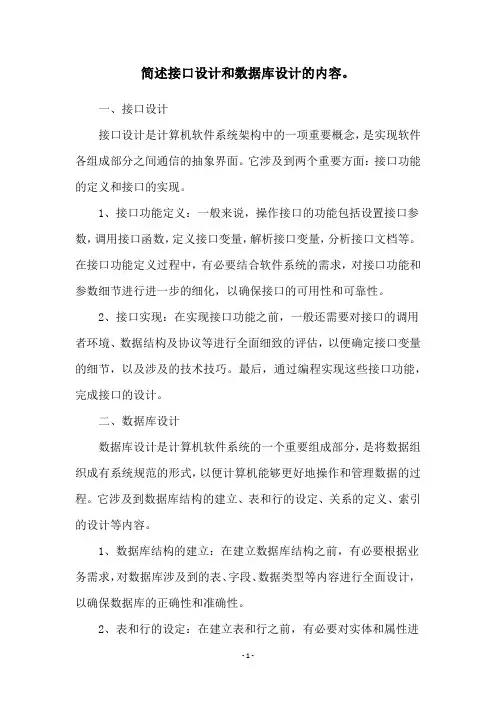 简述接口设计和数据库设计的内容。

一、接口设计

接口设计是计算机软件系统架构中的一项重要概念，是实现软件各组成部分之间通信的抽象界面。它涉及到两个重要方面：接口功能的定义和接口的实现。

1、接口功能定义：一般来说，操作接口的功能包括设置接口参数，调用接口函数，定义接口变量，解析接口变量，分析接口文档等。在接口功能定义过程中，有必要结合软件系统的需求，对接口功能和参数细节进行进一步的细化，以确保接口的可用性和可靠性。

2、接口实现：在实现接口功能之前，一般还需要对接口的调用者环境、数据结构及协议等进行全面细致的评估，以便确定接口变量的细节，以及涉及的技术技巧。最后，通过编程实现这些接口功能，完成接口的设计。

二、数据库设计

数据库设计是计算机软件系统的一个重要组成部分，是将数据组织成有系统规范的形式，以便计算机能够更好地操作和管理数据的过程。它涉及到数据库结构的建立、表和行的设定、关系的定义、索引的设计等内容。

1、数据库结构的建立：在建立数据库结构之前，有必要根据业务需求，对数据库涉及到的表、字段、数据类型等内容进行全面设计，以确保数据库的正确性和准确性。

2、表和行的设定：在建立表和行之前，有必要对实体和属性进

- 1 -